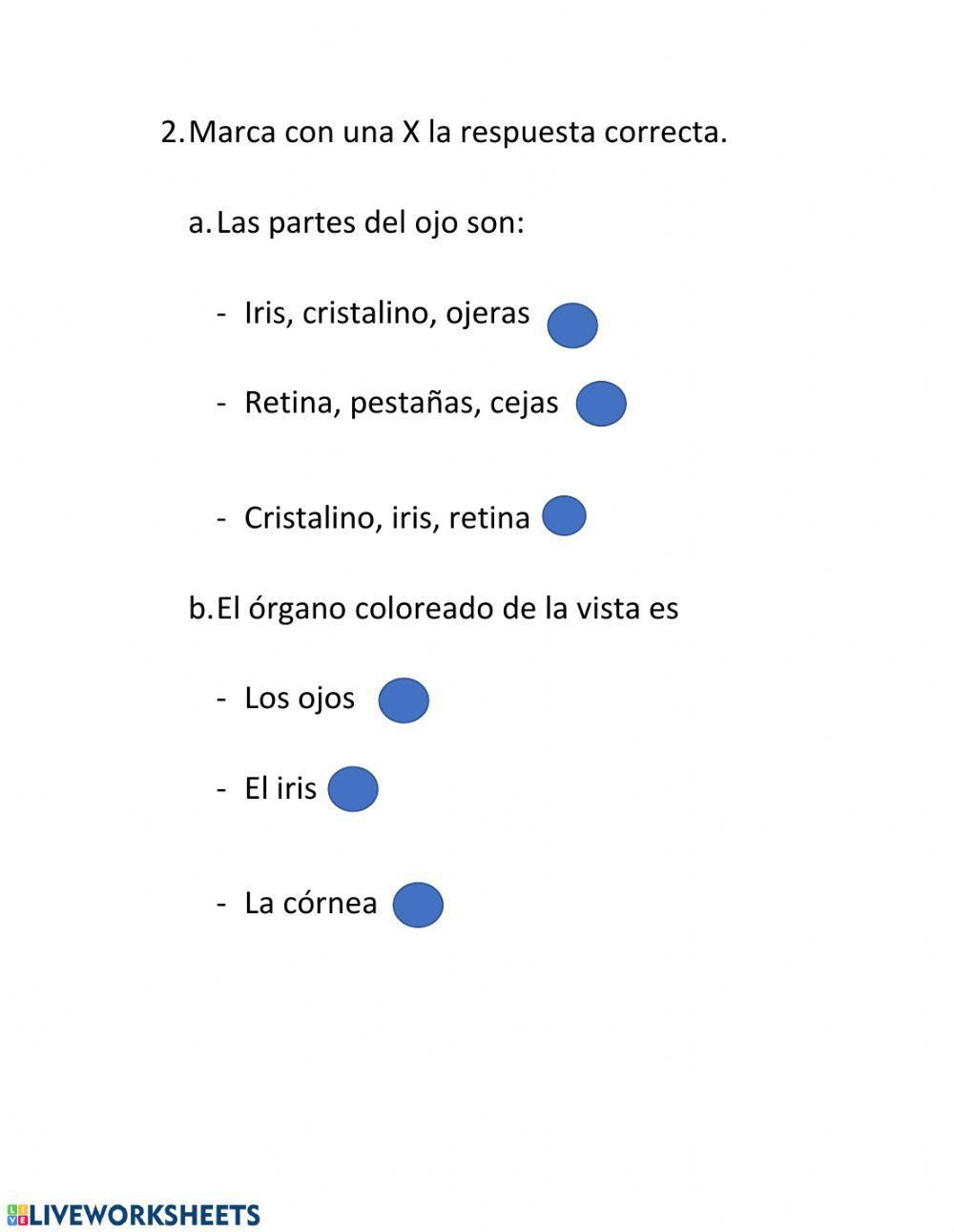 2. Marca con una X la respuesta correcta.

a. Las partes del ojo son:

- Iris, cristalino, ojeras

- Retina, pestañas, cejas

- Cristalino, iris, retina

b. El órgano coloreado de la vista es

- Los ojos

- El iris

- La córnea

LIVEWORKSHEETS